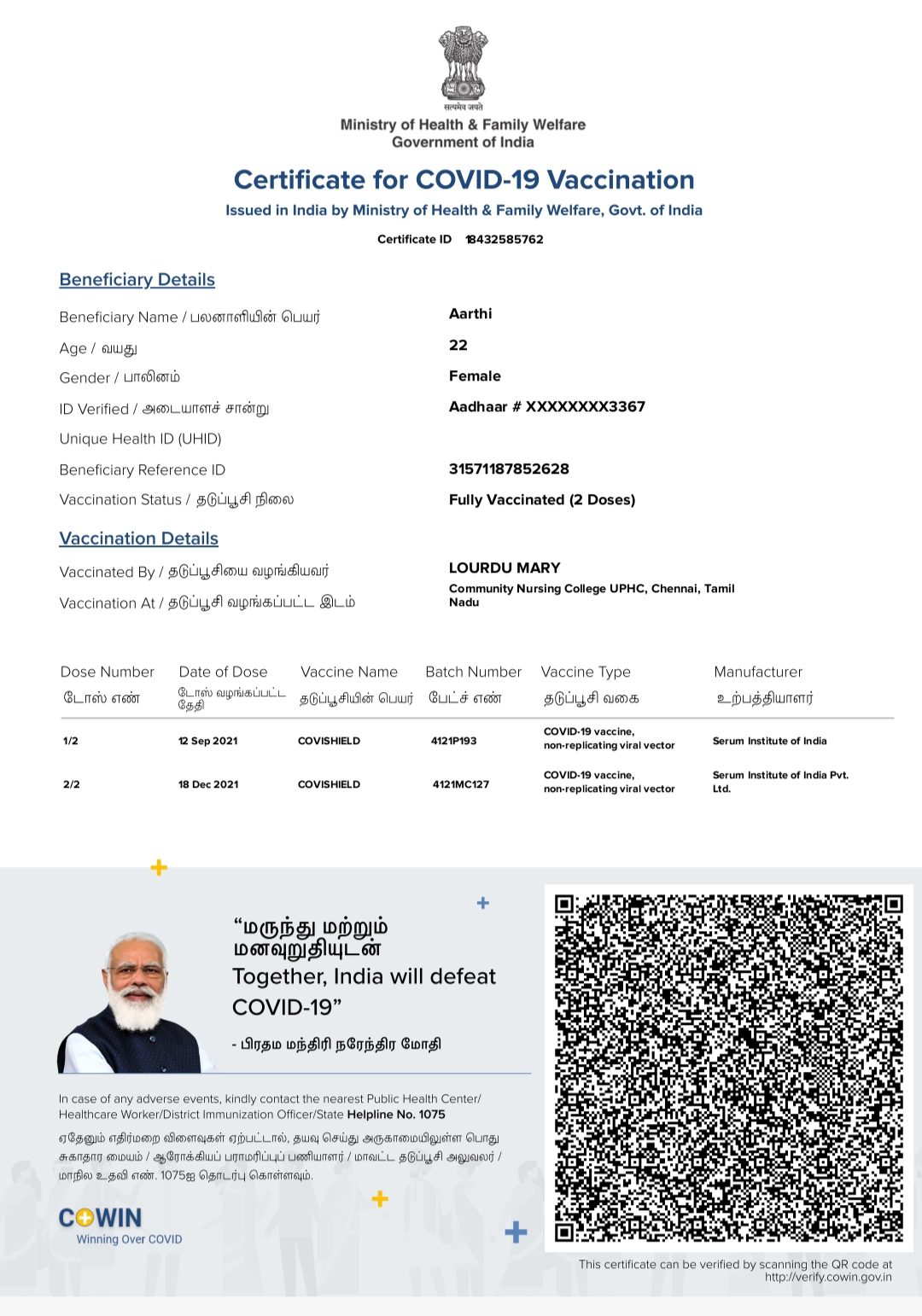 सत्यमेव जयते
Ministry of Health & Family Welfare
Government of India

Certificate for COVID-19 Vaccination
Issued in India by Ministry of Health & Family Welfare, Govt. of India

Certificate ID 18432585762

Beneficiary Details

Beneficiary Name / பலனாளியின் பெயர் Aarthi
Age / வயது 22
Gender / பாலினம் Female
ID Verified / அடையாளச் சான்று Aadhaar # XXXXXXXX3367
Unique Health ID (UHID)
Beneficiary Reference ID 31571187852628
Vaccination Status / தடுப்பூசி நிலை Fully Vaccinated (2 Doses)

Vaccination Details

Vaccinated By / தடுப்பூசியை வழங்கியவர் LOURDU MARY
Vaccination At / தடுப்பூசி வழங்கப்பட்ட இடம் Community Nursing College UPHC, Chennai, Tamil Nadu

| Dose Number டோஸ் எண் | Date of Dose டோஸ் வழங்கப்பட்ட தேதி | Vaccine Name தடுப்பூசியின் பெயர் | Batch Number பேட்ச் எண் | Vaccine Type தடுப்பூசி வகை | Manufacturer உற்பத்தியாளர் |
|---|---|---|---|---|---|
| 1/2 | 12 Sep 2021 | COVISHIELD | 4121P193 | COVID-19 vaccine, non-replicating viral vector | Serum Institute of India |
| 2/2 | 18 Dec 2021 | COVISHIELD | 4121MC127 | COVID-19 vaccine, non-replicating viral vector | Serum Institute of India Pvt. Ltd. |

“மருந்து மற்றும் மனவுறுதியுடன் Together, India will defeat COVID-19”
- பிரதம மந்திரி நரேந்திர மோதி

In case of any adverse events, kindly contact the nearest Public Health Center/ Healthcare Worker/District Immunization Officer/State Helpline No. 1075

ஏதேனும் எதிர்மறை விளைவுகள் ஏற்பட்டால், தயவு செய்து அருகாமையிலுள்ள பொது சுகாதார மையம் / ஆரோக்கியப் பராமரிப்புப் பணியாளர் / மாவட்ட தடுப்பூசி அலுவலர் / மாநில உதவி எண். 1075ஐ தொடர்பு கொள்ளவும்.

COWIN
Winning Over COVID

This certificate can be verified by scanning the QR code at http://verify.cowin.gov.in